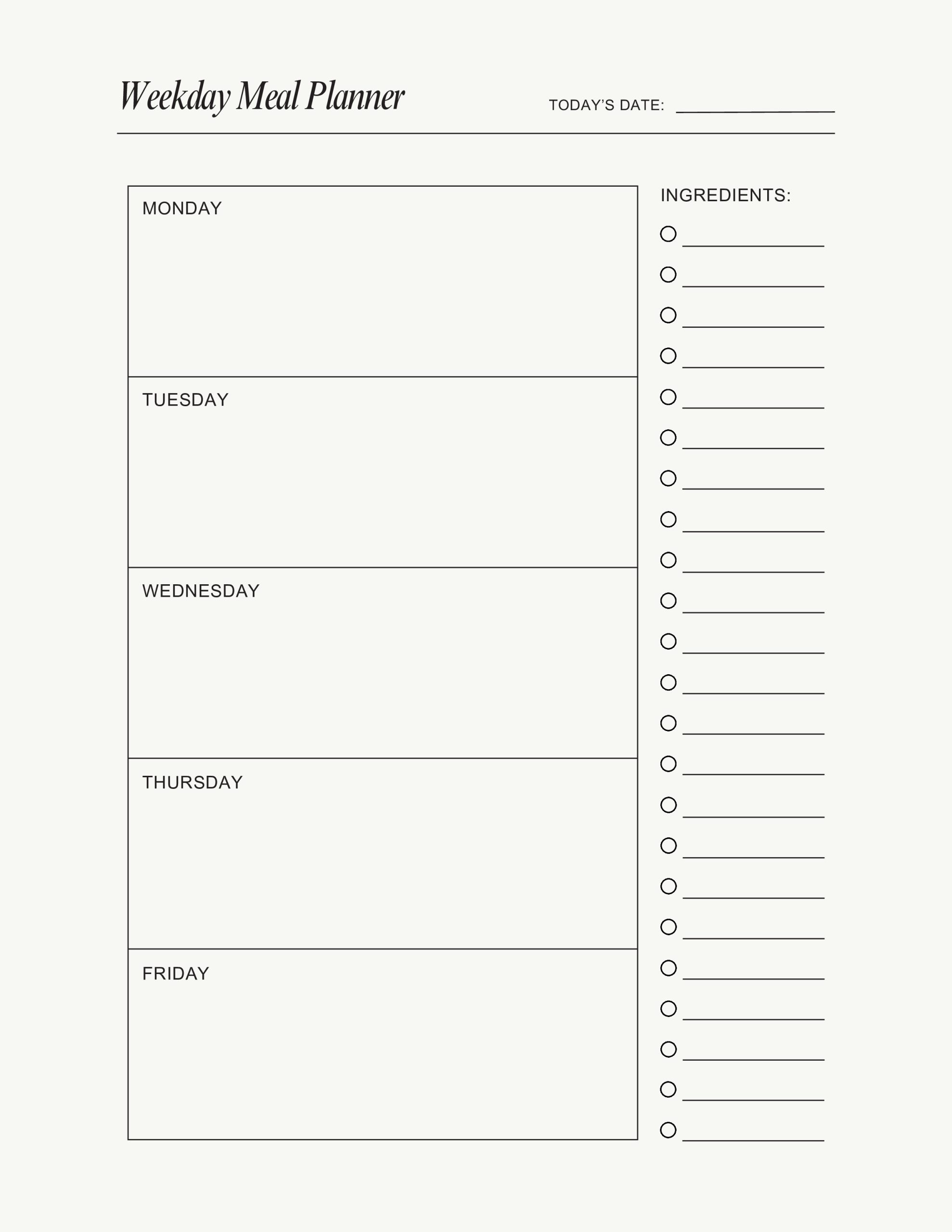 Weekday Meal Planner

TODAY'S DATE: ____

MONDAY

TUESDAY

WEDNESDAY

THURSDAY

FRIDAY

INGREDIENTS:

☐ ____
☐ ____
☐ ____
☐ ____
☐ ____
☐ ____
☐ ____
☐ ____
☐ ____
☐ ____
☐ ____
☐ ____
☐ ____
☐ ____
☐ ____
☐ ____
☐ ____
☐ ____
☐ ____
☐ ____
☐ ____
☐ ____
☐ ____